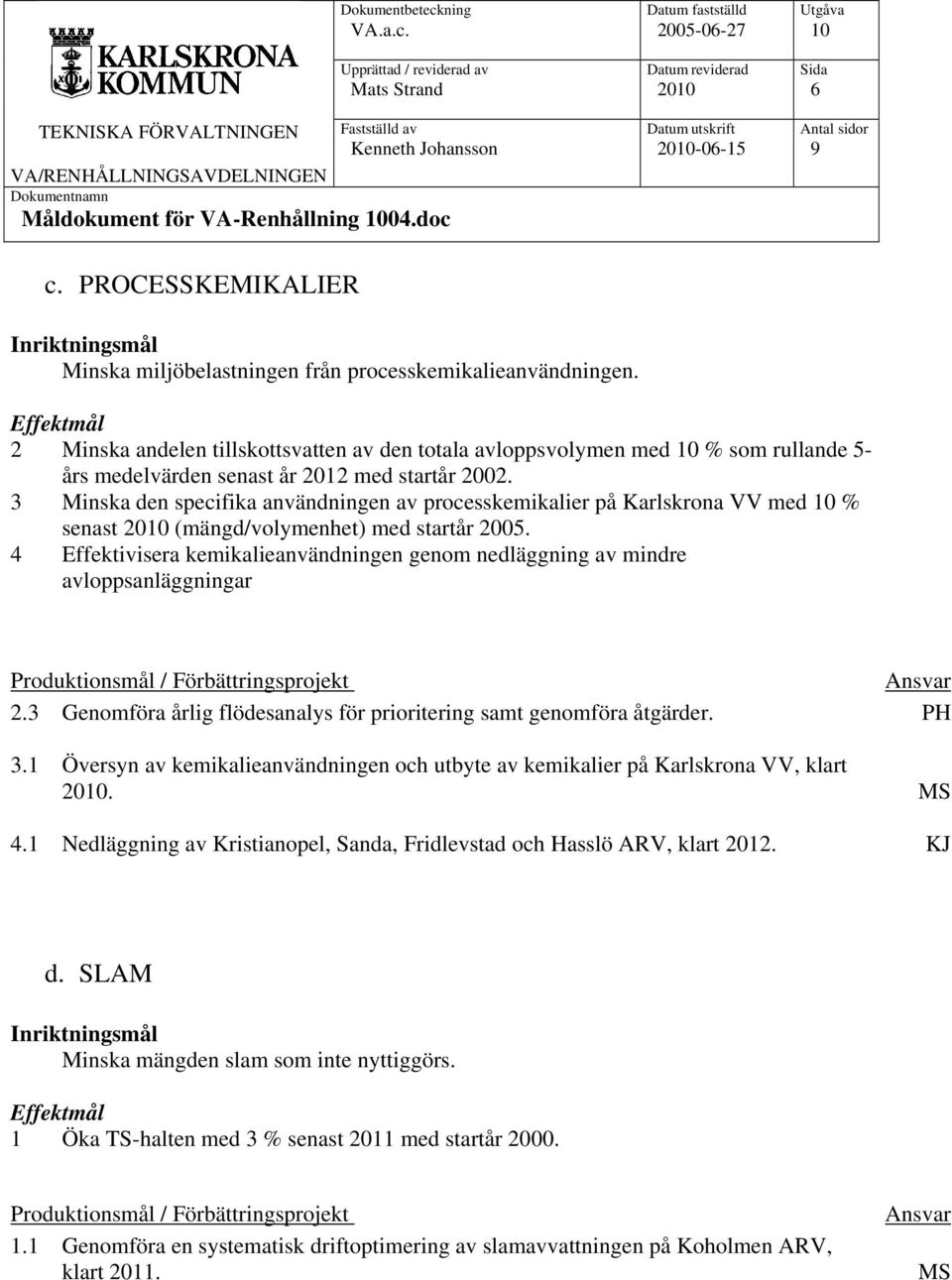 KARLSKRONA KOMMUN

TEKNISKA FÖRVALTNINGEN
VA/RENHÅLLNINGSAVDELNINGEN

Dokumentbeteckning
VA.a.c.

Datum fastställd
2005-06-27

Utgåva
10

Upprättad / reviderad av
Mats Strand

Datum reviderad
2010

Sida
6

Fastställd av
Kenneth Johansson

Datum utskrift
2010-06-15

Antal sidor
9

Dokumentnamn
Måldokument för VA-Renhållning 1004.doc

c. PROCESSKEMIKALIER

Inriktningsmål
Minska miljöbelastningen från processkemikalieanvändningen.

Effektmål
2 Minska andelen tillskottsvatten av den totala avloppsvolymen med 10 % som rullande 5-års medelvärden senast år 2012 med startår 2002.
3 Minska den specifika användningen av processkemikalier på Karlskrona VV med 10 % senast 2010 (mängd/volymenhet) med startår 2005.
4 Effektivisera kemikalieanvändningen genom nedläggning av mindre avloppsanläggningar

Produktionsmål / Förbättringsprojekt Ansvar
2.3 Genomföra årlig flödesanalys för prioritering samt genomföra åtgärder. PH
3.1 Översyn av kemikalieanvändningen och utbyte av kemikalier på Karlskrona VV, klart 2010. MS
4.1 Nedläggning av Kristianopel, Sanda, Fridlevstad och Hasslö ARV, klart 2012. KJ

d. SLAM

Inriktningsmål
Minska mängden slam som inte nyttiggörs.

Effektmål
1 Öka TS-halten med 3 % senast 2011 med startår 2000.

Produktionsmål / Förbättringsprojekt Ansvar
1.1 Genomföra en systematisk driftoptimering av slamavvattningen på Koholmen ARV, klart 2011. MS